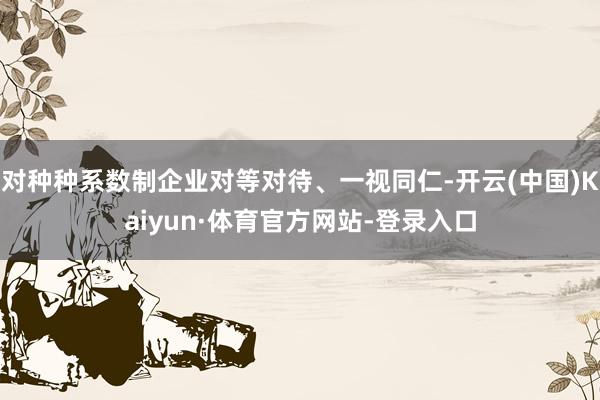 对种种系数制企业对等对待、一视同仁-开云(中国)Kaiyun·体育官方网站-登录入口